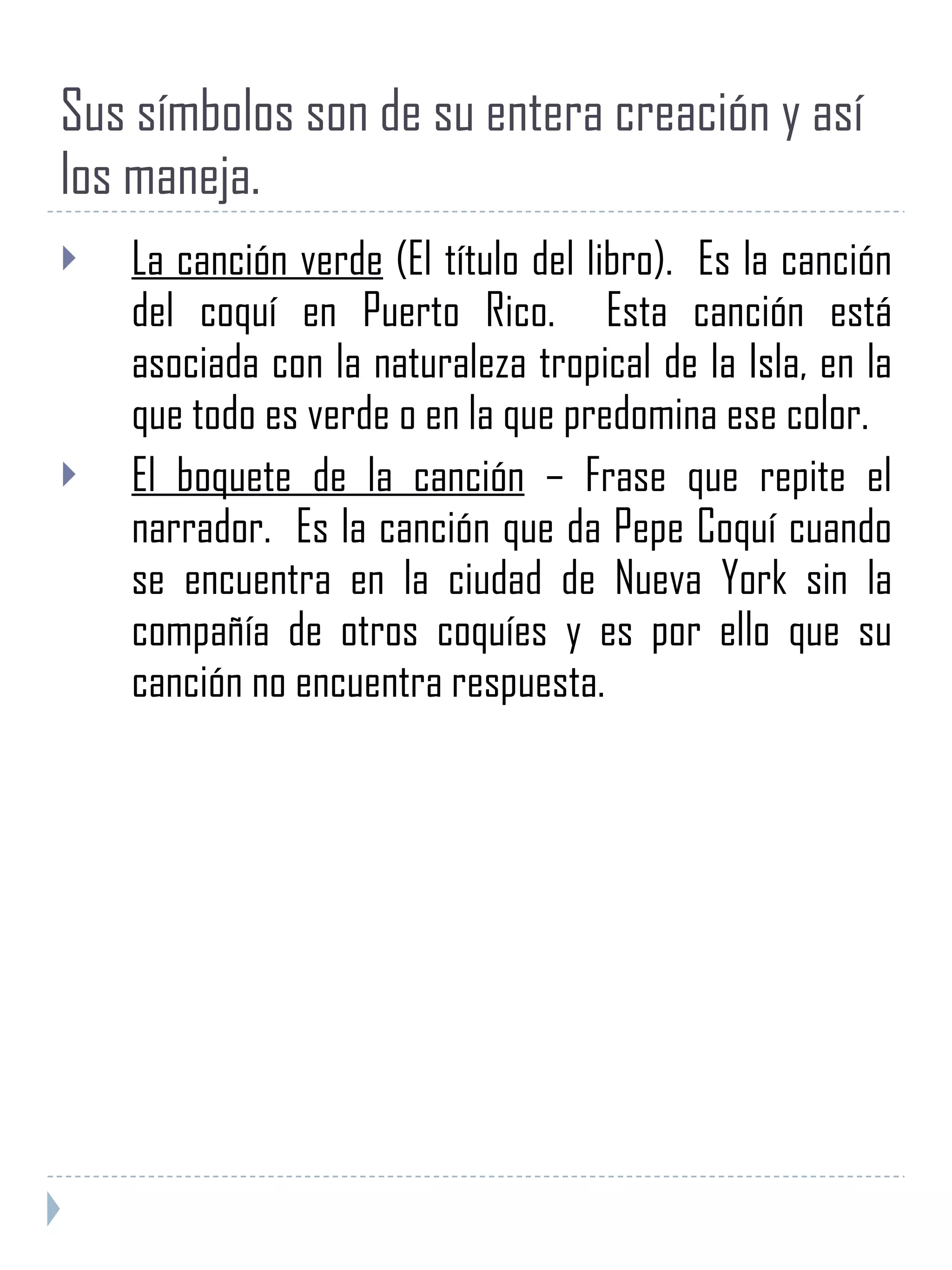 Sus símbolos son de su entera creación y así los maneja.

La canción verde (El título del libro). Es la canción del coquí en Puerto Rico. Esta canción está asociada con la naturaleza tropical de la Isla, en la que todo es verde o en la que predomina ese color.

El boquete de la canción – Frase que repite el narrador. Es la canción que da Pepe Coquí cuando se encuentra en la ciudad de Nueva York sin la compañía de otros coquíes y es por ello que su canción no encuentra respuesta.